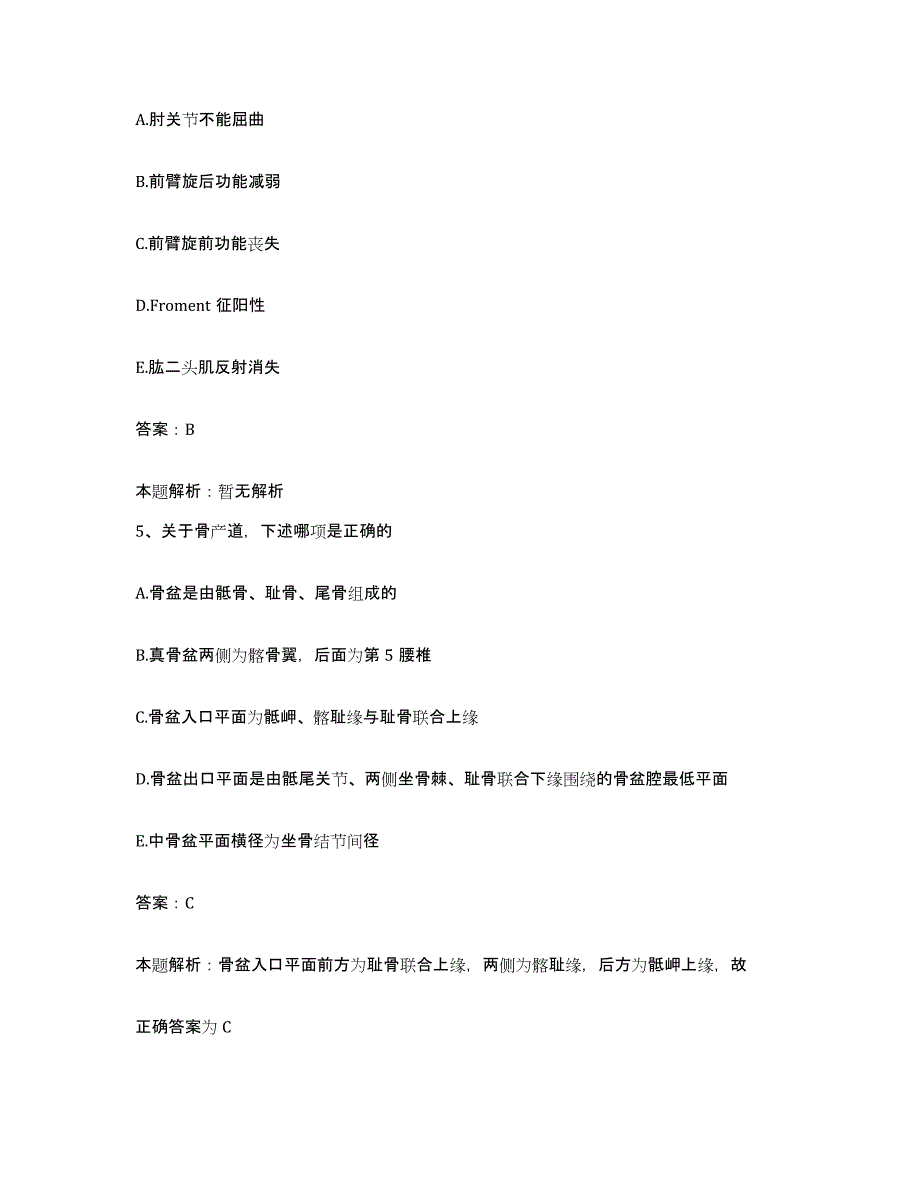 A.肘关节不能屈曲

B.前臂旋后功能减弱

C.前臂旋前功能丧失

D.Froment 征阳性

E.肱二头肌反射消失

答案：B

本题解析：暂无解析

5、关于骨产道，下述哪项是正确的

A.骨盆是由骶骨、耻骨、尾骨组成的

B.真骨盆两侧为髂骨翼，后面为第 5 腰椎

C.骨盆入口平面为骶岬、髂耻缘与耻骨联合上缘

D.骨盆出口平面是由骶尾关节、两侧坐骨棘、耻骨联合下缘围绕的骨盆腔最低平面

E.中骨盆平面横径为坐骨结节间径

答案：C

本题解析：骨盆入口平面前方为耻骨联合上缘，两侧为髂耻缘，后方为骶岬上缘，故正确答案为 C